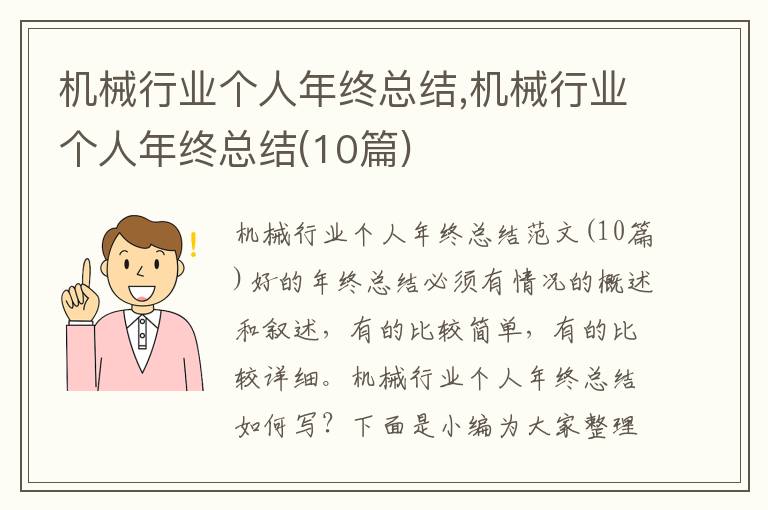 机械行业个人年终总结,机械行业个人年终总结(10篇)

机械行业个人年终总结范文(10篇)好的年终总结必须有情况的概述和叙述，有的比较简单，有的比较详细。机械行业个人年终总结如何写？下面是小编为大家整理